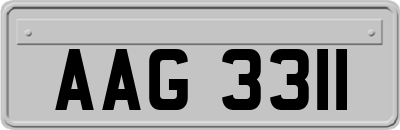 AAG 3311